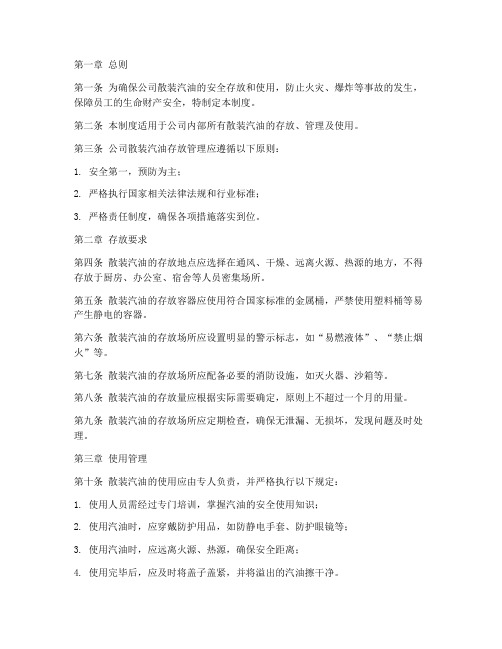 第一章 总则

第一条 为确保公司散装汽油的安全存放和使用，防止火灾、爆炸等事故的发生，保障员工的生命财产安全，特制定本制度。

第二条 本制度适用于公司内部所有散装汽油的存放、管理及使用。

第三条 公司散装汽油存放管理应遵循以下原则：

1. 安全第一，预防为主；

2. 严格执行国家相关法律法规和行业标准；

3. 严格责任制度，确保各项措施落实到位。

第二章 存放要求

第四条 散装汽油的存放地点应选择在通风、干燥、远离火源、热源的地方，不得存放于厨房、办公室、宿舍等人员密集场所。

第五条 散装汽油的存放容器应使用符合国家标准的金属桶，严禁使用塑料桶等易产生静电的容器。

第六条 散装汽油的存放场所应设置明显的警示标志，如“易燃液体”、“禁止烟火”等。

第七条 散装汽油的存放场所应配备必要的消防设施，如灭火器、沙箱等。

第八条 散装汽油的存放量应根据实际需要确定，原则上不超过一个月的用量。

第九条 散装汽油的存放场所应定期检查，确保无泄漏、无损坏，发现问题及时处理。

第三章 使用管理

第十条 散装汽油的使用应由专人负责，并严格执行以下规定：

1. 使用人员需经过专门培训，掌握汽油的安全使用知识；

2. 使用汽油时，应穿戴防护用品，如防静电手套、防护眼镜等；

3. 使用汽油时，应远离火源、热源，确保安全距离；

4. 使用完毕后，应及时将盖子盖紧，并将溢出的汽油擦干净。